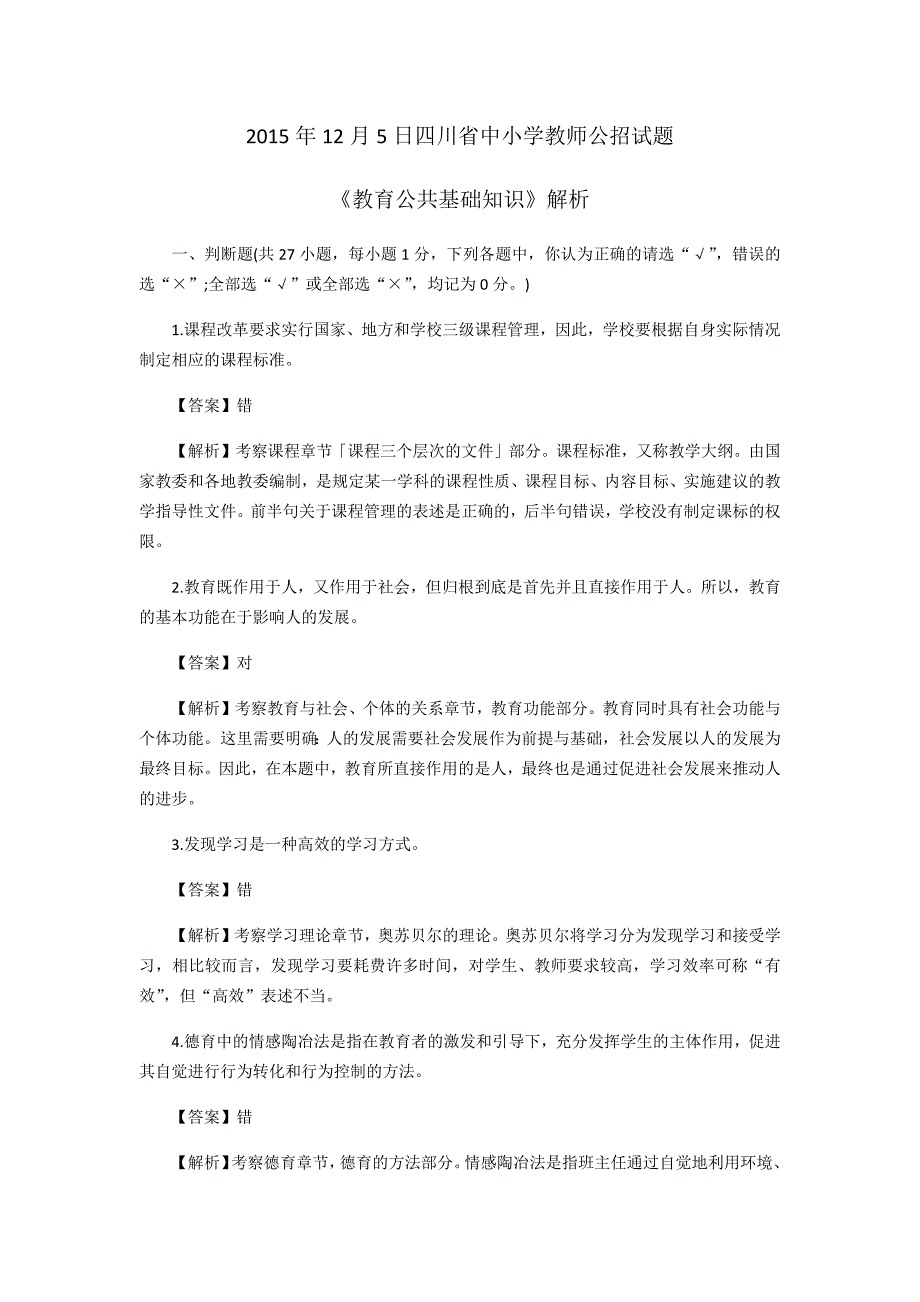 2015 年 12 月 5 日四川省中小学教师公招试题

《教育公共基础知识》解析

一、判断题(共 27 小题，每小题 1 分，下列各题中，你认为正确的请选“√”，错误的选“×”;全部选“√”或全部选“×”，均记为 0 分。)

1.课程改革要求实行国家、地方和学校三级课程管理，因此，学校要根据自身实际情况制定相应的课程标准。

【答案】错

【解析】考察课程章节「课程三个层次的文件」部分。课程标准，又称教学大纲。由国家教委和各地教委编制，是规定某一学科的课程性质、课程目标、内容目标、实施建议的教学指导性文件。前半句关于课程管理的表述是正确的，后半句错误，学校没有制定课标的权限。

2.教育既作用于人，又作用于社会，但归根到底是首先并且直接作用于人。所以，教育的基本功能在于影响人的发展。

【答案】对

【解析】考察教育与社会、个体的关系章节，教育功能部分。教育同时具有社会功能与个体功能。这里需要明确:人的发展需要社会发展作为前提与基础，社会发展以人的发展为最终目标。因此，在本题中，教育所直接作用的是人，最终也是通过促进社会发展来推动人的进步。

3.发现学习是一种高效的学习方式。

【答案】错

【解析】考察学习理论章节，奥苏贝尔的理论。奥苏贝尔将学习分为发现学习和接受学习，相比较而言，发现学习要耗费许多时间，对学生、教师要求较高，学习效率可称“有效”，但“高效”表述不当。

4.德育中的情感陶冶法是指在教育者的激发和引导下，充分发挥学生的主体作用，促进其自觉进行行为转化和行为控制的方法。

【答案】错

【解析】考察德育章节，德育的方法部分。情感陶冶法是指班主任通过自觉地利用环境、